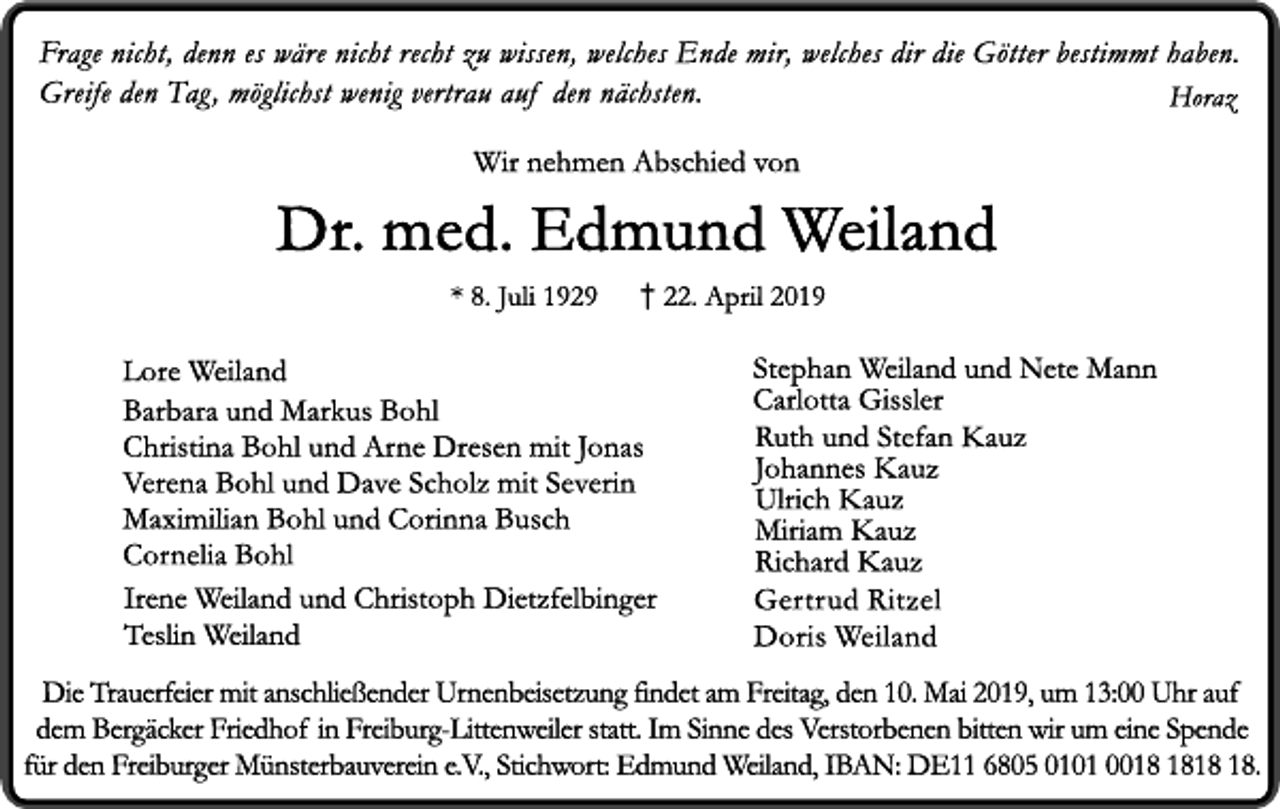 Frage nicht, denn es wäre nicht recht zu wissen, welches Ende mir, welches dir die Götter bestimmt haben. Greife den Tag, möglichst wenig vertrau auf den nächsten.

Horaz

Wir nehmen Abschied von

Dr. med. Edmund Weiland

* 8. Juli 1929 † 22. April 2019

Lore Weiland
Barbara und Markus Bohl
Christina Bohl und Arne Dresen mit Jonas
Verena Bohl und Dave Scholz mit Severin
Maximilian Bohl und Corinna Busch
Cornelia Bohl
Irene Weiland und Christoph Dietzfelbinger
Teslin Weiland

Stephan Weiland und Nete Mann
Carlotta Gissler
Ruth und Stefan Kauz
Johannes Kauz
Ulrich Kauz
Miriam Kauz
Richard Kauz
Gertrud Ritzel
Doris Weiland

Die Trauerfeier mit anschließender Urnenbeisetzung findet am Freitag, den 10. Mai 2019, um 13:00 Uhr auf dem Bergäcker Friedhof in Freiburg-Littenweiler statt. Im Sinne des Verstorbenen bitten wir um eine Spende für den Freiburger Münsterbauverein e.V., Stichwort: Edmund Weiland, IBAN: DE11 6805 0101 0018 1818 18.